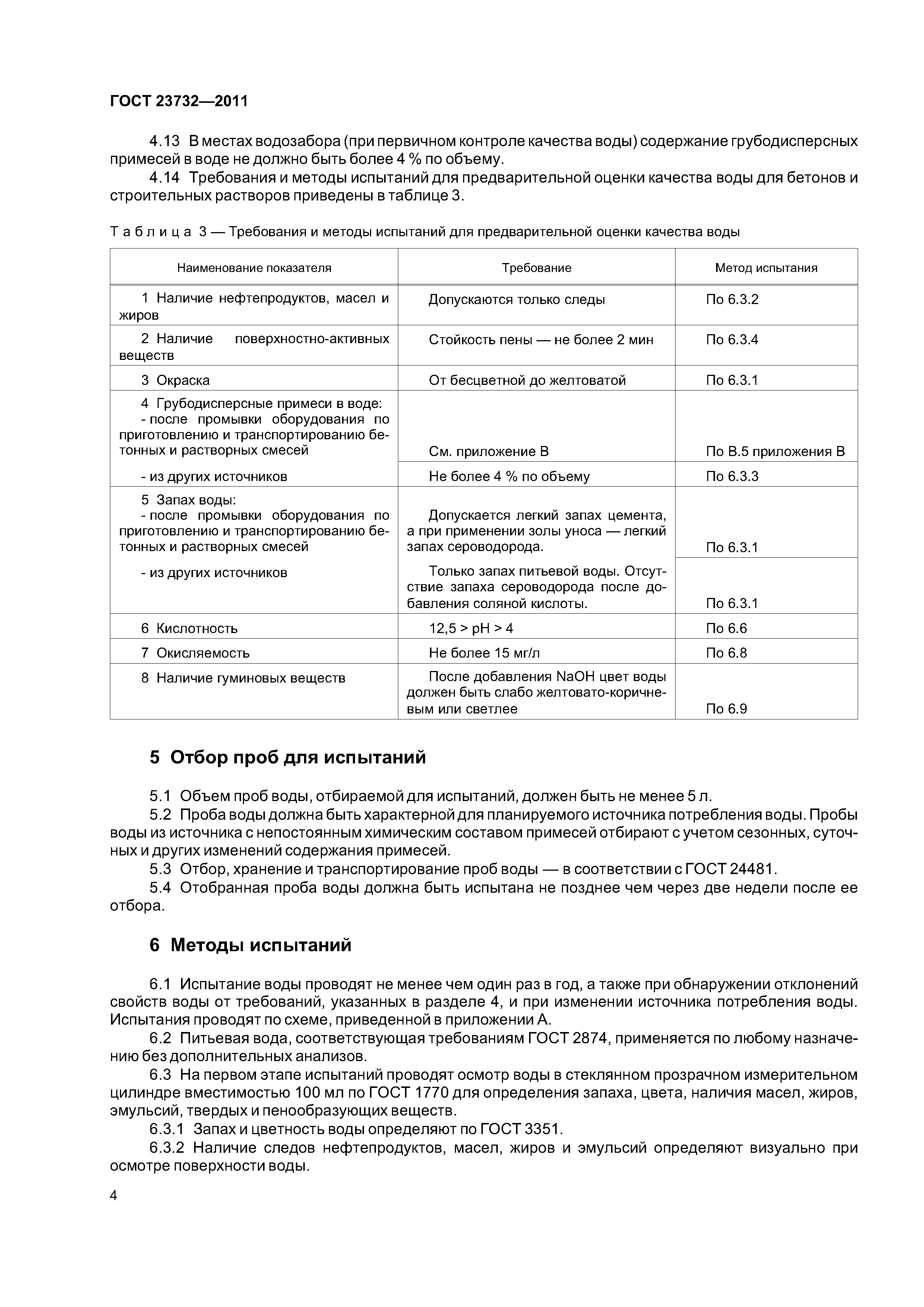 ГОСТ 23732—2011

4.13 В местах водозабора (при первичном контроле качества воды) содержание грубодисперсных примесей в воде не должно быть более 4 % по объему.

4.14 Требования и методы испытаний для предварительной оценки качества воды для бетонов и строительных растворов приведены в таблице 3.

Таблица 3 — Требования и методы испытаний для предварительной оценки качества воды

| Наименование показателя | Требование | Метод испытания |
|---|---|---|
| 1 Наличие нефтепродуктов, масел и жиров | Допускаются только следы | По 6.3.2 |
| 2 Наличие поверхностно-активных веществ | Стойкость пены — не более 2 мин | По 6.3.4 |
| 3 Окраска | От бесцветной до желтоватой | По 6.3.1 |
| 4 Грубодисперсные примеси в воде: - после промывки оборудования по приготовлению и транспортированию бетонных и растворных смесей | См. приложение В | По В.5 приложения В |
| - из других источников | Не более 4 % по объему | По 6.3.3 |
| 5 Запах воды: - после промывки оборудования по приготовлению и транспортированию бетонных и растворных смесей | Допускается легкий запах цемента, а при применении золы уноса — легкий запах сероводорода. | По 6.3.1 |
| - из других источников | Только запах питьевой воды. Отсутствие запаха сероводорода после добавления соляной кислоты. | По 6.3.1 |
| 6 Кислотность | 12,5 > pH > 4 | По 6.6 |
| 7 Окисляемость | Не более 15 мг/л | По 6.8 |
| 8 Наличие гуминовых веществ | После добавления NaOH цвет воды должен быть слабо желтовато-коричневым или светлее | По 6.9 |

5 Отбор проб для испытаний

5.1 Объем проб воды, отбираемой для испытаний, должен быть не менее 5 л.

5.2 Проба воды должна быть характерной для планируемого источника потребления воды. Пробы воды из источника с непостоянным химическим составом примесей отбирают с учетом сезонных, суточных и других изменений содержания примесей.

5.3 Отбор, хранение и транспортирование проб воды — в соответствии с ГОСТ 24481.

5.4 Отобранная проба воды должна быть испытана не позднее чем через две недели после ее отбора.

6 Методы испытаний

6.1 Испытание воды проводят не менее чем один раз в год, а также при обнаружении отклонений свойств воды от требований, указанных в разделе 4, и при изменении источника потребления воды. Испытания проводят по схеме, приведенной в приложении А.

6.2 Питьевая вода, соответствующая требованиям ГОСТ 2874, применяется по любому назначению без дополнительных анализов.

6.3 На первом этапе испытаний проводят осмотр воды в стеклянном прозрачном измерительном цилиндре вместимостью 100 мл по ГОСТ 1770 для определения запаха, цвета, наличия масел, жиров, эмульсий, твердых и пенообразующих веществ.

6.3.1 Запах и цветность воды определяют по ГОСТ 3351.

6.3.2 Наличие следов нефтепродуктов, масел, жиров и эмульсий определяют визуально при осмотре поверхности воды.

4